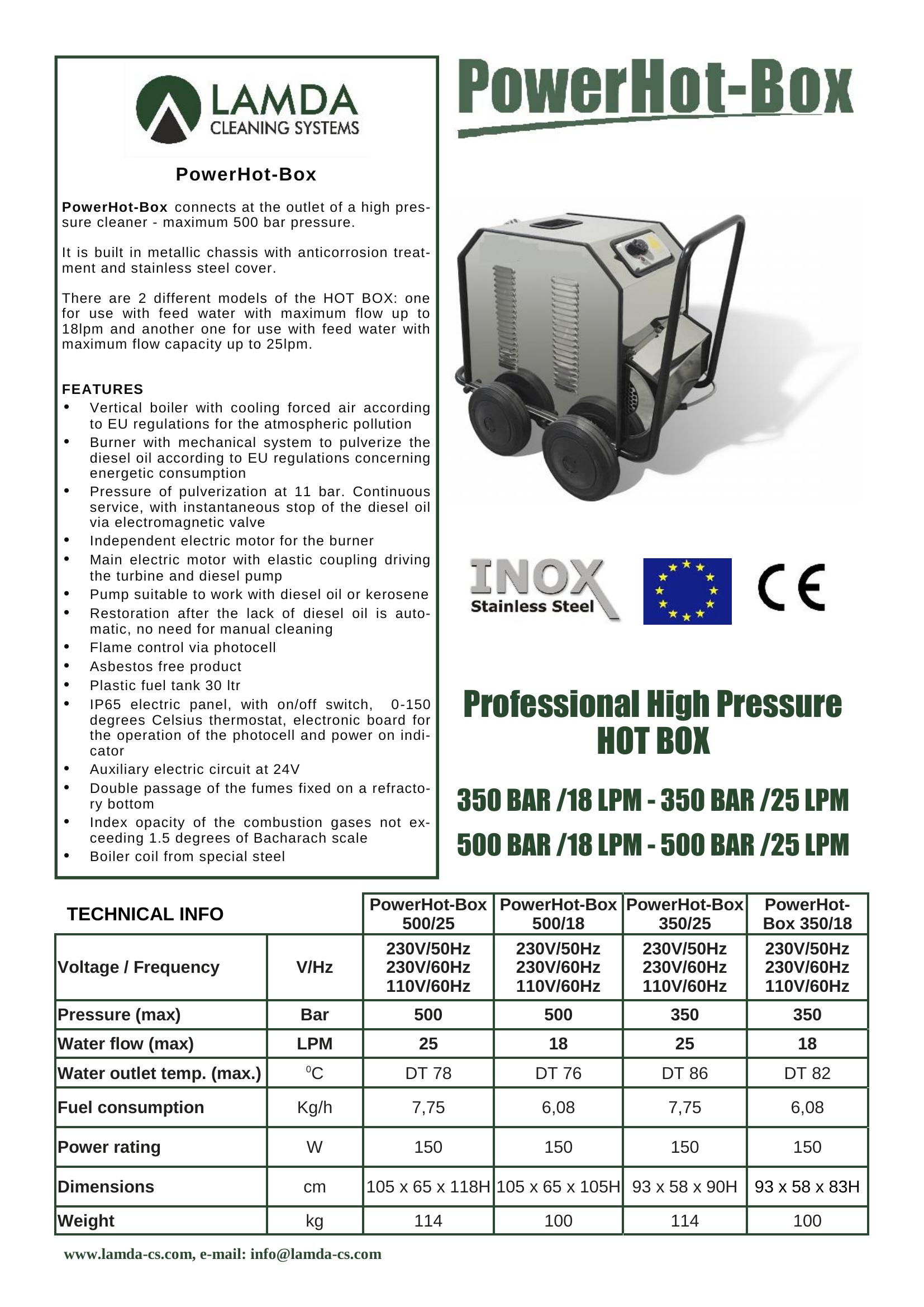 LAMDA
CLEANING SYSTEMS

PowerHot-Box

PowerHot-Box connects at the outlet of a high pressure cleaner - maximum 500 bar pressure.

It is built in metallic chassis with anticorrosion treatment and stainless steel cover.

There are 2 different models of the HOT BOX: one for use with feed water with maximum flow up to 18lpm and another one for use with feed water with maximum flow capacity up to 25lpm.

FEATURES
• Vertical boiler with cooling forced air according to EU regulations for the atmospheric pollution
• Burner with mechanical system to pulverize the diesel oil according to EU regulations concerning energetic consumption
• Pressure of pulverization at 11 bar. Continuous service, with instantaneous stop of the diesel oil via electromagnetic valve
• Independent electric motor for the burner
• Main electric motor with elastic coupling driving the turbine and diesel pump
• Pump suitable to work with diesel oil or kerosene
• Restoration after the lack of diesel oil is automatic, no need for manual cleaning
• Flame control via photocell
• Asbestos free product
• Plastic fuel tank 30 ltr
• IP65 electric panel, with on/off switch, 0-150 degrees Celsius thermostat, electronic board for the operation of the photocell and power on indicator
• Auxiliary electric circuit at 24V
• Double passage of the fumes fixed on a refractory bottom
• Index opacity of the combustion gases not exceeding 1.5 degrees of Bacharach scale
• Boiler coil from special steel

PowerHot-Box

INOX
Stainless Steel

CE

Professional High Pressure
HOT BOX

350 BAR /18 LPM - 350 BAR /25 LPM
500 BAR /18 LPM - 500 BAR /25 LPM

| TECHNICAL INFO | | PowerHot-Box 500/25 | PowerHot-Box 500/18 | PowerHot-Box 350/25 | PowerHot-Box 350/18 |
|---|---|---|---|---|---|
| Voltage / Frequency | V/Hz | 230V/50Hz 230V/60Hz 110V/60Hz | 230V/50Hz 230V/60Hz 110V/60Hz | 230V/50Hz 230V/60Hz 110V/60Hz | 230V/50Hz 230V/60Hz 110V/60Hz |
| Pressure (max) | Bar | 500 | 500 | 350 | 350 |
| Water flow (max) | LPM | 25 | 18 | 25 | 18 |
| Water outlet temp. (max.) | $^0$C | DT 78 | DT 76 | DT 86 | DT 82 |
| Fuel consumption | Kg/h | 7,75 | 6,08 | 7,75 | 6,08 |
| Power rating | W | 150 | 150 | 150 | 150 |
| Dimensions | cm | 105 x 65 x 118H | 105 x 65 x 105H | 93 x 58 x 90H | 93 x 58 x 83H |
| Weight | kg | 114 | 100 | 114 | 100 |

www.lamda-cs.com, e-mail: info@lamda-cs.com